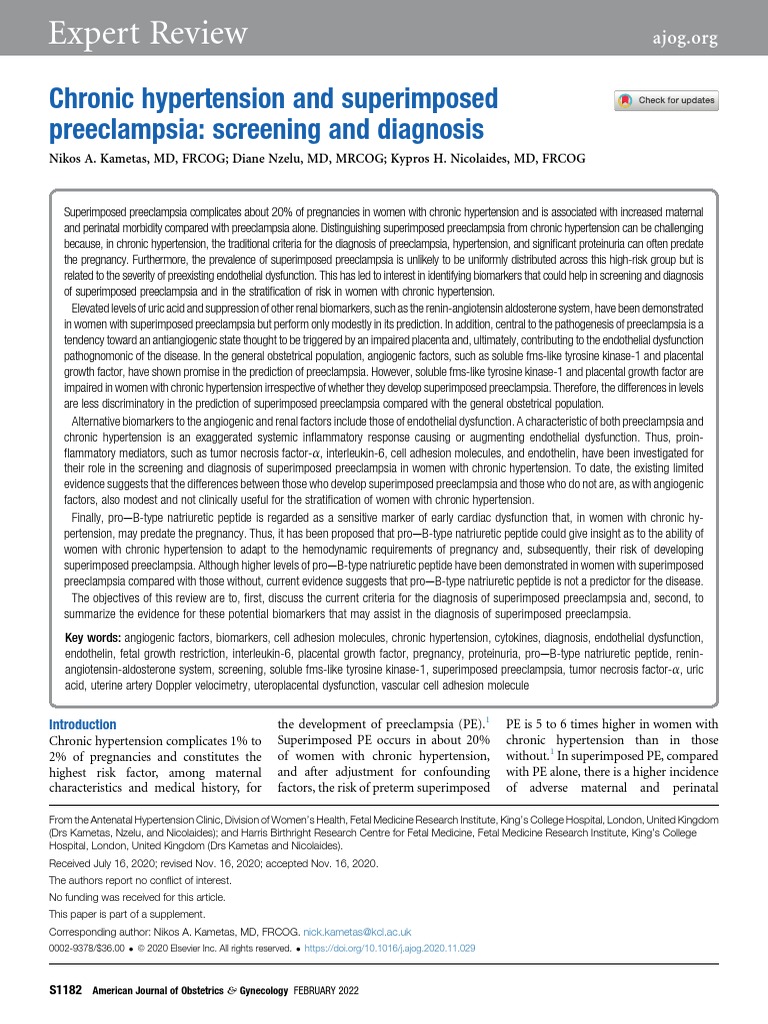 Expert Review

ajog.org

Chronic hypertension and superimposed preeclampsia: screening and diagnosis

Check for updates

Nikos A. Kametas, MD, FRCOG; Diane Nzelu, MD, MRCOG; Kypros H. Nicolaides, MD, FRCOG

Superimposed preeclampsia complicates about 20% of pregnancies in women with chronic hypertension and is associated with increased maternal and perinatal morbidity compared with preeclampsia alone. Distinguishing superimposed preeclampsia from chronic hypertension can be challenging because, in chronic hypertension, the traditional criteria for the diagnosis of preeclampsia, hypertension, and significant proteinuria can often predate the pregnancy. Furthermore, the prevalence of superimposed preeclampsia is unlikely to be uniformly distributed across this high-risk group but is related to the severity of preexisting endothelial dysfunction. This has led to interest in identifying biomarkers that could help in screening and diagnosis of superimposed preeclampsia and in the stratification of risk in women with chronic hypertension.

Elevated levels of uric acid and suppression of other renal biomarkers, such as the renin-angiotensin aldosterone system, have been demonstrated in women with superimposed preeclampsia but perform only modestly in its prediction. In addition, central to the pathogenesis of preeclampsia is a tendency toward an antiangiogenic state thought to be triggered by an impaired placenta and, ultimately, contributing to the endothelial dysfunction pathognomonic of the disease. In the general obstetrical population, angiogenic factors, such as soluble fms-like tyrosine kinase-1 and placental growth factor, have shown promise in the prediction of preeclampsia. However, soluble fms-like tyrosine kinase-1 and placental growth factor are impaired in women with chronic hypertension irrespective of whether they develop superimposed preeclampsia. Therefore, the differences in levels are less discriminatory in the prediction of superimposed preeclampsia compared with the general obstetrical population.

Alternative biomarkers to the angiogenic and renal factors include those of endothelial dysfunction. A characteristic of both preeclampsia and chronic hypertension is an exaggerated systemic inflammatory response causing or augmenting endothelial dysfunction. Thus, proinflammatory mediators, such as tumor necrosis factor-$\alpha$, interleukin-6, cell adhesion molecules, and endothelin, have been investigated for their role in the screening and diagnosis of superimposed preeclampsia in women with chronic hypertension. To date, the existing limited evidence suggests that the differences between those who develop superimposed preeclampsia and those who do not are, as with angiogenic factors, also modest and not clinically useful for the stratification of women with chronic hypertension.

Finally, pro—B-type natriuretic peptide is regarded as a sensitive marker of early cardiac dysfunction that, in women with chronic hypertension, may predate the pregnancy. Thus, it has been proposed that pro—B-type natriuretic peptide could give insight as to the ability of women with chronic hypertension to adapt to the hemodynamic requirements of pregnancy and, subsequently, their risk of developing superimposed preeclampsia. Although higher levels of pro—B-type natriuretic peptide have been demonstrated in women with superimposed preeclampsia compared with those without, current evidence suggests that pro—B-type natriuretic peptide is not a predictor for the disease.

The objectives of this review are to, first, discuss the current criteria for the diagnosis of superimposed preeclampsia and, second, to summarize the evidence for these potential biomarkers that may assist in the diagnosis of superimposed preeclampsia.

Key words: angiogenic factors, biomarkers, cell adhesion molecules, chronic hypertension, cytokines, diagnosis, endothelial dysfunction, endothelin, fetal growth restriction, interleukin-6, placental growth factor, pregnancy, proteinuria, pro—B-type natriuretic peptide, renin-angiotensin-aldosterone system, screening, soluble fms-like tyrosine kinase-1, superimposed preeclampsia, tumor necrosis factor-$\alpha$, uric acid, uterine artery Doppler velocimetry, uteroplacental dysfunction, vascular cell adhesion molecule

Introduction

Chronic hypertension complicates 1% to 2% of pregnancies and constitutes the highest risk factor, among maternal characteristics and medical history, for the development of preeclampsia (PE).$^1$ Superimposed PE occurs in about 20% of women with chronic hypertension, and after adjustment for confounding factors, the risk of preterm superimposed PE is 5 to 6 times higher in women with chronic hypertension than in those without.$^1$ In superimposed PE, compared with PE alone, there is a higher incidence of adverse maternal and perinatal

From the Antenatal Hypertension Clinic, Division of Women's Health, Fetal Medicine Research Institute, King's College Hospital, London, United Kingdom (Drs Kametas, Nzelu, and Nicolaides); and Harris Birthright Research Centre for Fetal Medicine, Fetal Medicine Research Institute, King's College Hospital, London, United Kingdom (Drs Kametas and Nicolaides).

Received July 16, 2020; revised Nov. 16, 2020; accepted Nov. 16, 2020.

The authors report no conflict of interest.

No funding was received for this article.

This paper is part of a supplement.

Corresponding author: Nikos A. Kametas, MD, FRCOG. nick.kametas@kcl.ac.uk

0002-9378/$36.00 • © 2020 Elsevier Inc. All rights reserved. • https://doi.org/10.1016/j.ajog.2020.11.029

S1182 American Journal of Obstetrics & Gynecology FEBRUARY 2022